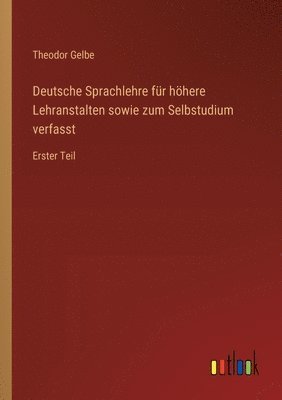 Theodor Gelbe

Deutsche Sprachlehre für höhere Lehranstalten sowie zum Selbstudium verfasst

Erster Teil

outlook